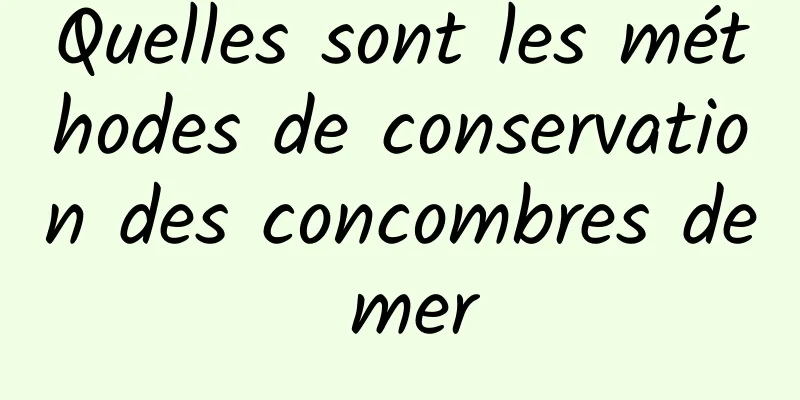 Quelles sont les méthodes de conservation des concombres de mer